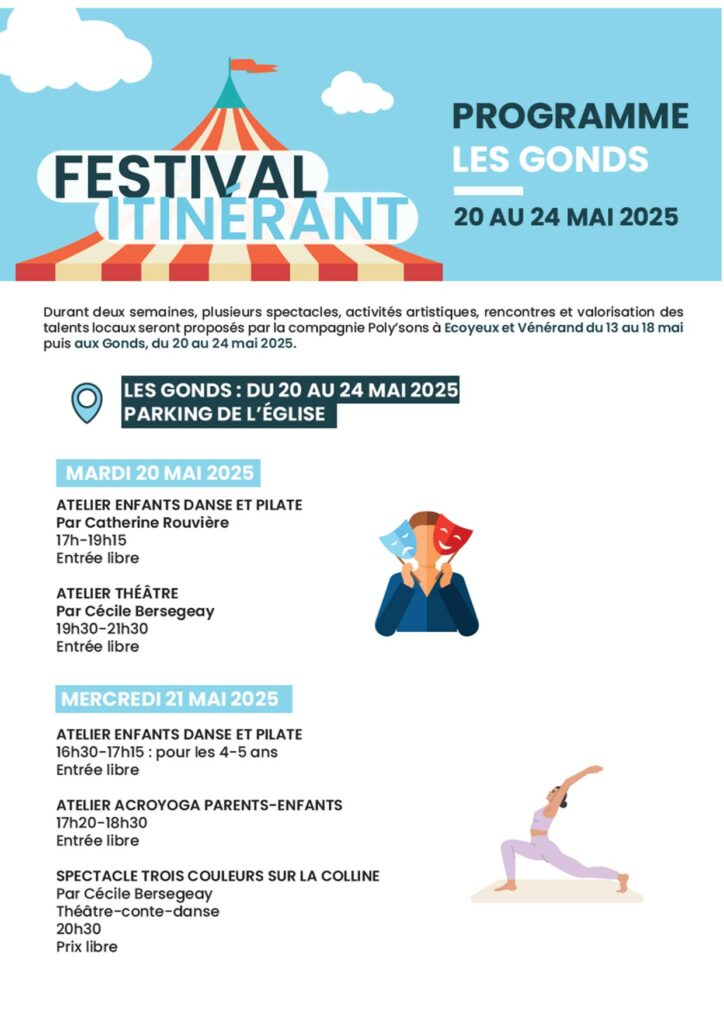 FESTIVAL ITINÉRANT

PROGRAMME
LES GONDS
20 AU 24 MAI 2025

Durant deux semaines, plusieurs spectacles, activités artistiques, rencontres et valorisation des talents locaux seront proposés par la compagnie Poly'sons à Ecoyeux et Vénérand du 13 au 18 mai puis aux Gonds, du 20 au 24 mai 2025.

LES GONDS : DU 20 AU 24 MAI 2025
PARKING DE L'ÉGLISE

MARDI 20 MAI 2025

ATELIER ENFANTS DANSE ET PILATE
Par Catherine Rouvière
17h-19h15
Entrée libre

ATELIER THÉÂTRE
Par Cécile Bersegeay
19h30-21h30
Entrée libre

MERCREDI 21 MAI 2025

ATELIER ENFANTS DANSE ET PILATE
16h30-17h15 : pour les 4-5 ans
Entrée libre

ATELIER ACROYOGA PARENTS-ENFANTS
17h20-18h30
Entrée libre

SPECTACLE TROIS COULEURS SUR LA COLLINE
Par Cécile Bersegeay
Théâtre-conte-danse
20h30
Prix libre